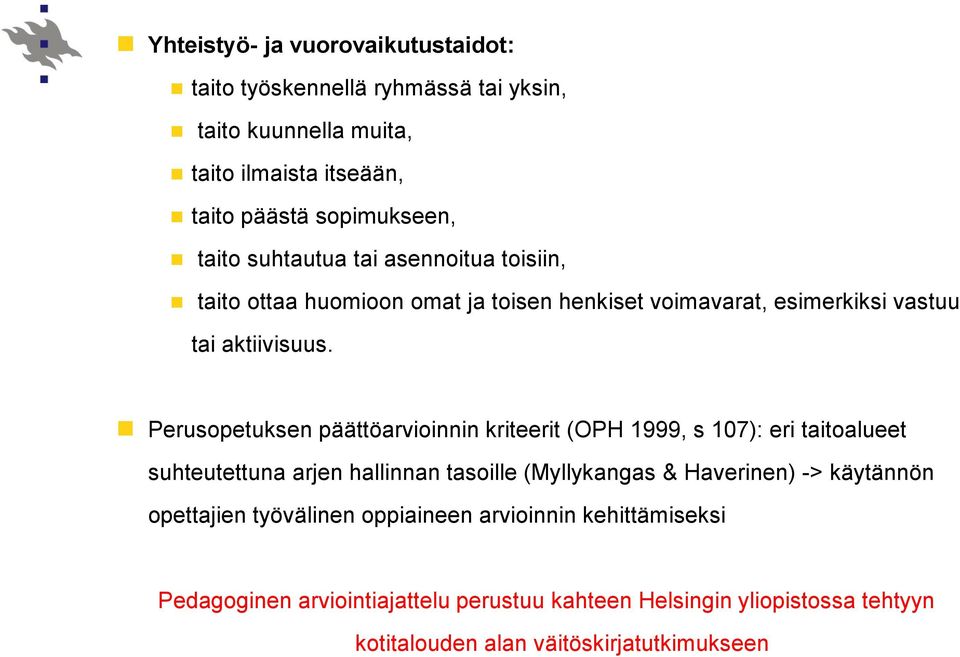 Yhteistyö- ja vuorovaikutustaidot:

taito työskennellä ryhmässä tai yksin,

taito kuunnella muita,

taito ilmaista itseään,

taito päästä sopimukseen,

taito suhtautua tai asennoitua toisiin,

taito ottaa huomioon omat ja toisen henkiset voimavarat, esimerkiksi vastuu tai aktiivisuus.

Perusopetuksen päättöarvioinnin kriteerit (OPH 1999, s 107): eri taitoalueet suhteutettuna arjen hallinnan tasoille (Myllykangas & Haverinen) -> käytännön opettajien työvälinen oppiaineen arvioinnin kehittämiseksi

Pedagoginen arviointiajattelu perustuu kahteen Helsingin yliopistossa tehtyyn kotitalouden alan väitöskirjatutkimukseen